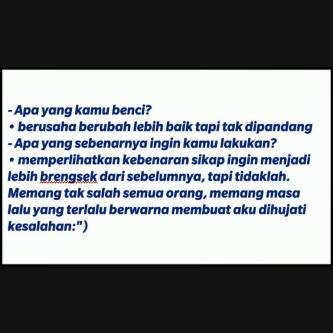 - Apa yang kamu benci?
• berusaha berubah lebih baik tapi tak dipandang
- Apa yang sebenarnya ingin kamu lakukan?
• memperlihatkan kebenaran sikap ingin menjadi lebih brengsek dari sebelumnya, tapi tidaklah. Memang tak salah semua orang, memang masa lalu yang terlalu berwarna membuat aku dihujati kesalahan:")